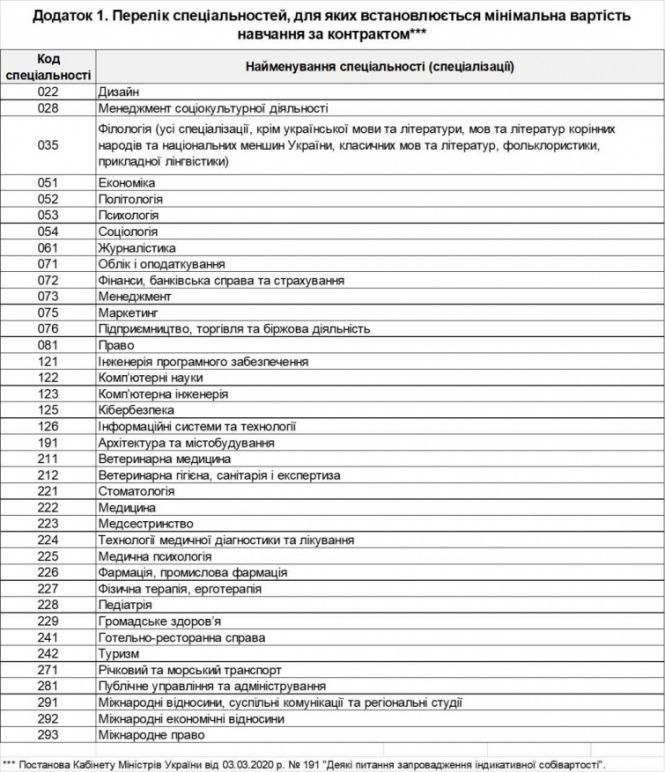 Додаток 1. Перелік спеціальностей, для яких встановлюється мінімальна вартість навчання за контрактом***

| Код спеціальності | Найменування спеціальності (спеціалізації) |
|---|---|
| 022 | Дизайн |
| 028 | Менеджмент соціокультурної діяльності |
| 035 | Філологія (усі спеціалізації, крім української мови та літератури, мов та літератур корінних народів та національних меншин України, класичних мов та літератур, фольклористики, прикладної лінгвістики) |
| 051 | Економіка |
| 052 | Політологія |
| 053 | Психологія |
| 054 | Соціологія |
| 061 | Журналістика |
| 071 | Облік і оподаткування |
| 072 | Фінанси, банківська справа та страхування |
| 073 | Менеджмент |
| 075 | Маркетинг |
| 076 | Підприємництво, торгівля та біржова діяльність |
| 081 | Право |
| 121 | Інженерія програмного забезпечення |
| 122 | Комп'ютерні науки |
| 123 | Комп'ютерна інженерія |
| 125 | Кібербезпека |
| 126 | Інформаційні системи та технології |
| 191 | Архітектура та містобудування |
| 211 | Ветеринарна медицина |
| 212 | Ветеринарна гігієна, санітарія і експертиза |
| 221 | Стоматологія |
| 222 | Медицина |
| 223 | Медсестринство |
| 224 | Технології медичної діагностики та лікування |
| 225 | Медична психологія |
| 226 | Фармація, промислова фармація |
| 227 | Фізична терапія, ерготерапія |
| 228 | Педіатрія |
| 229 | Громадське здоров'я |
| 241 | Готельно-ресторанна справа |
| 242 | Туризм |
| 271 | Річковий та морський транспорт |
| 281 | Публічне управління та адміністрування |
| 291 | Міжнародні відносини, суспільні комунікації та регіональні студії |
| 292 | Міжнародні економічні відносини |
| 293 | Міжнародне право |

*** Постанова Кабінету Міністрів України від 03.03.2020 р. № 191 "Деякі питання запровадження індикативної собівартості".